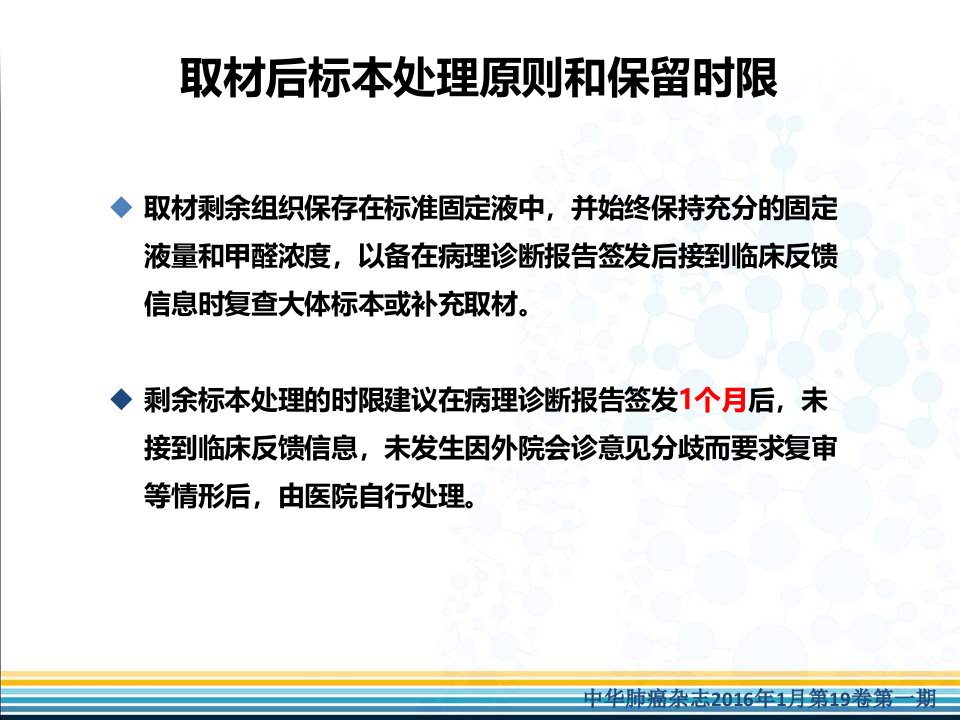 取材后标本处理原则和保留时限

◆ 取材剩余组织保存在标准固定液中，并始终保持充分的固定液量和甲醛浓度，以备在病理诊断报告签发后接到临床反馈信息时复查大体标本或补充取材。

◆ 剩余标本处理的时限建议在病理诊断报告签发1个月后，未接到临床反馈信息，未发生因外院会诊意见分歧而要求复审等情形后，由医院自行处理。

中华肺癌杂志2016年1月第19卷第一期